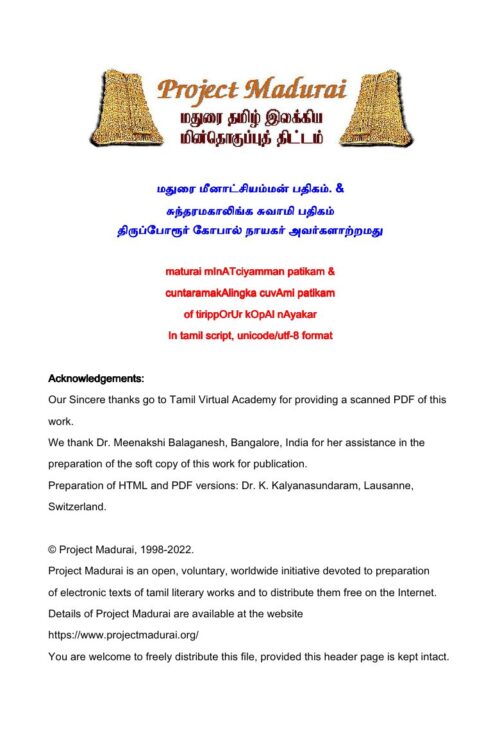 Project Madurai
மதுரை தமிழ் இலக்கிய மின்தொகுப்புத் திட்டம்

மதுரை மீனாட்சியம்மன் பதிகம். &
சுந்தரமகாலிங்க சுவாமி பதிகம்
திருப்போரூர் கோபால் நாயகர் அவர்களாற்றமது

maturai mInATciyamman patikam &
cuntaramakAlingka cuvAmi patikam
of tirippOrUr kOpAl nAyakar
In tamil script, unicode/utf-8 format

Acknowledgements:
Our Sincere thanks go to Tamil Virtual Academy for providing a scanned PDF of this work.
We thank Dr. Meenakshi Balaganesh, Bangalore, India for her assistance in the preparation of the soft copy of this work for publication.
Preparation of HTML and PDF versions: Dr. K. Kalyanasundaram, Lausanne, Switzerland.

© Project Madurai, 1998-2022.
Project Madurai is an open, voluntary, worldwide initiative devoted to preparation of electronic texts of tamil literary works and to distribute them free on the Internet.
Details of Project Madurai are available at the website
https://www.projectmadurai.org/
You are welcome to freely distribute this file, provided this header page is kept intact.